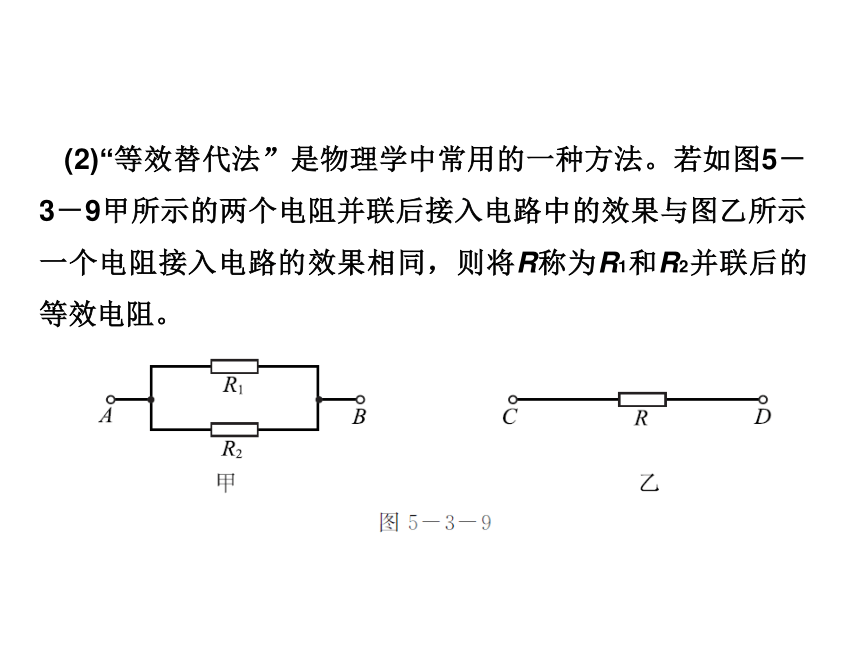 (2)“等效替代法”是物理学中常用的一种方法。若如图5－3－9甲所示的两个电阻并联后接入电路中的效果与图乙所示一个电阻接入电路的效果相同，则将$R$称为$R_1$和$R_2$并联后的等效电阻。

$R_1$

$A$

$B$

$R_2$

甲

$C$

$R$

$D$

乙

图 5－3－9